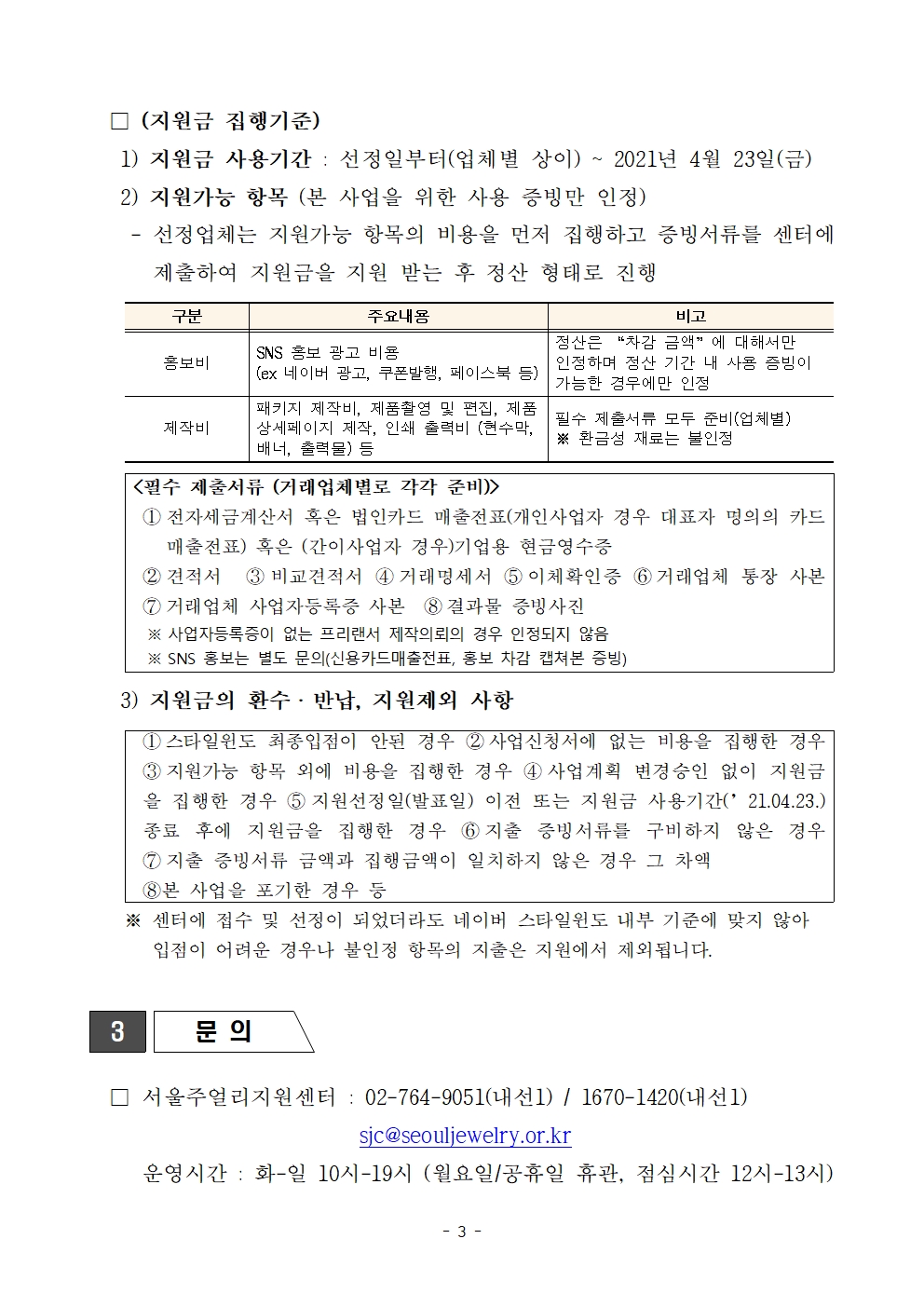 ☐ (지원금 집행기준)

1) 지원금 사용기간 : 선정일부터(업체별 상이) ~ 2021년 4월 23일(금)

2) 지원가능 항목 (본 사업을 위한 사용 증빙만 인정)

- 선정업체는 지원가능 항목의 비용을 먼저 집행하고 증빙서류를 센터에 제출하여 지원금을 지원 받는 후 정산 형태로 진행

| 구분 | 주요내용 | 비고 |
|---|---|---|
| 홍보비 | SNS 홍보 광고 비용 (ex 네이버 광고, 쿠폰발행, 페이스북 등) | 정산은 "차감 금액"에 대해서만 인정하며 정산 기간 내 사용 증빙이 가능한 경우에만 인정 |
| 제작비 | 패키지 제작비, 제품촬영 및 편집, 제품 상세페이지 제작, 인쇄 출력비 (현수막, 배너, 출력물) 등 | 필수 제출서류 모두 준비(업체별) ※ 환금성 재료는 불인정 |

<필수 제출서류 (거래업체별로 각각 준비)>
① 전자세금계산서 혹은 법인카드 매출전표(개인사업자 경우 대표자 명의의 카드 매출전표) 혹은 (간이사업자 경우)기업용 현금영수증
② 견적서 ③ 비교견적서 ④ 거래명세서 ⑤ 이체확인증 ⑥ 거래업체 통장 사본
⑦ 거래업체 사업자등록증 사본 ⑧ 결과물 증빙사진
※ 사업자등록증이 없는 프리랜서 제작의뢰의 경우 인정되지 않음
※ SNS 홍보는 별도 문의(신용카드매출전표, 홍보 차감 캡쳐본 증빙)

3) 지원금의 환수 · 반납, 지원제외 사항

① 스타일윈도 최종입점이 안된 경우 ② 사업신청서에 없는 비용을 집행한 경우 ③ 지원가능 항목 외에 비용을 집행한 경우 ④ 사업계획 변경승인 없이 지원금을 집행한 경우 ⑤ 지원선정일(발표일) 이전 또는 지원금 사용기간(' 21.04.23.) 종료 후에 지원금을 집행한 경우 ⑥ 지출 증빙서류를 구비하지 않은 경우 ⑦ 지출 증빙서류 금액과 집행금액이 일치하지 않은 경우 그 차액 ⑧본 사업을 포기한 경우 등

※ 센터에 접수 및 선정이 되었더라도 네이버 스타일윈도 내부 기준에 맞지 않아 입점이 어려운 경우나 불인정 항목의 지출은 지원에서 제외됩니다.

3 문 의

☐ 서울주얼리지원센터 : 02-764-9051(내선1) / 1670-1420(내선1)
sjc@seouljewelry.or.kr
운영시간 : 화-일 10시-19시 (월요일/공휴일 휴관, 점심시간 12시-13시)

- 3 -